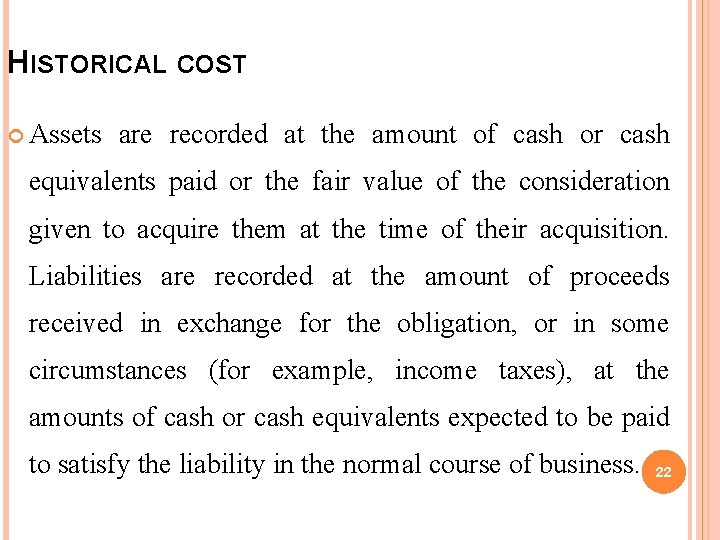 HISTORICAL COST

Assets are recorded at the amount of cash or cash equivalents paid or the fair value of the consideration given to acquire them at the time of their acquisition. Liabilities are recorded at the amount of proceeds received in exchange for the obligation, or in some circumstances (for example, income taxes), at the amounts of cash or cash equivalents expected to be paid to satisfy the liability in the normal course of business.

22